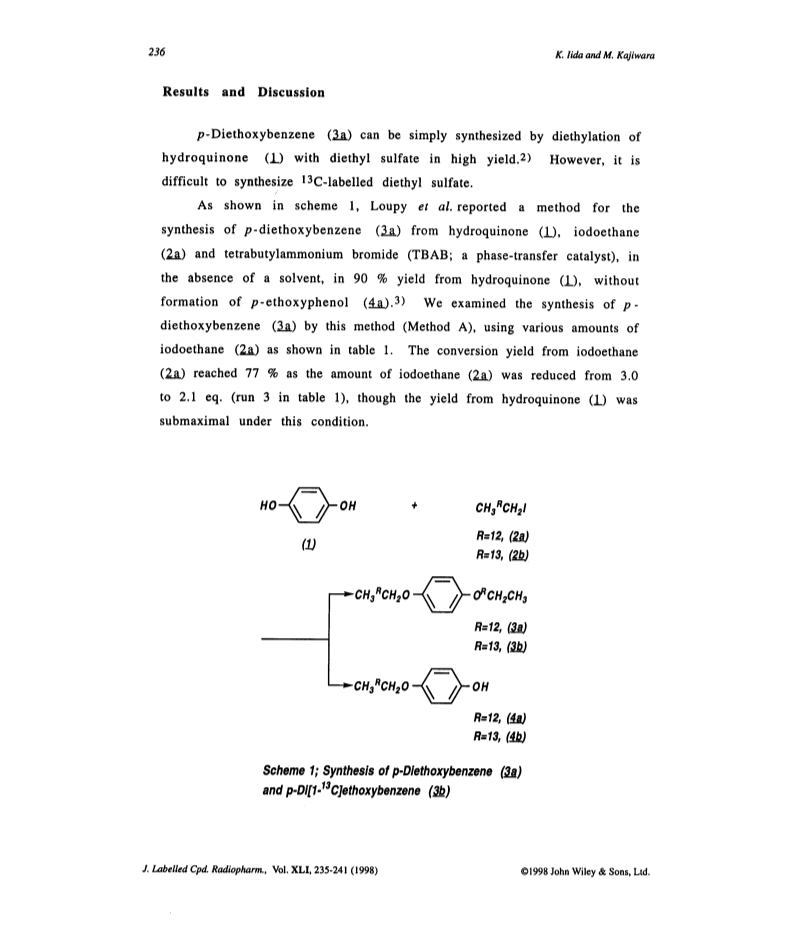 236

K. Iida and M. Kajiwara

Results and Discussion

p-Diethoxybenzene (3a) can be simply synthesized by diethylation of hydroquinone (1) with diethyl sulfate in high yield.$^{2)}$ However, it is difficult to synthesize $^{13}$C-labelled diethyl sulfate.

As shown in scheme 1, Loupy et al. reported a method for the synthesis of p-diethoxybenzene (3a) from hydroquinone (1), iodoethane (2a) and tetrabutylammonium bromide (TBAB; a phase-transfer catalyst), in the absence of a solvent, in 90 % yield from hydroquinone (1), without formation of p-ethoxyphenol (4a).$^{3)}$ We examined the synthesis of p-diethoxybenzene (3a) by this method (Method A), using various amounts of iodoethane (2a) as shown in table 1. The conversion yield from iodoethane (2a) reached 77 % as the amount of iodoethane (2a) was reduced from 3.0 to 2.1 eq. (run 3 in table 1), though the yield from hydroquinone (1) was submaximal under this condition.

HO OH (1) + $CH_3{}^RCH_2I$ R=12, (2a) R=13, (2b)

$CH_3{}^RCH_2O$ $O^RCH_2CH_3$ R=12, (3a) R=13, (3b)

$CH_3{}^RCH_2O$ OH R=12, (4a) R=13, (4b)

Scheme 1; Synthesis of p-Diethoxybenzene (3a) and p-Di[1-$^{13}$C]ethoxybenzene (3b)

J. Labelled Cpd. Radiopharm., Vol. XLI, 235-241 (1998)

©1998 John Wiley & Sons, Ltd.